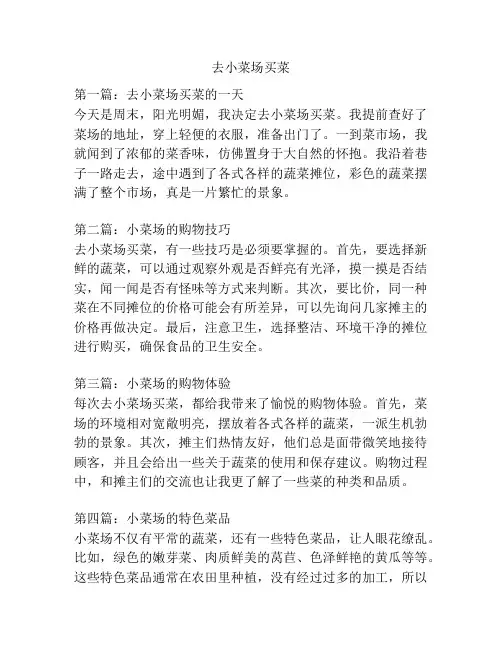 去小菜场买菜

第一篇：去小菜场买菜的一天
今天是周末，阳光明媚，我决定去小菜场买菜。我提前查好了菜场的地址，穿上轻便的衣服，准备出门了。一到菜市场，我就闻到了浓郁的菜香味，仿佛置身于大自然的怀抱。我沿着巷子一路走去，途中遇到了各式各样的蔬菜摊位，彩色的蔬菜摆满了整个市场，真是一片繁忙的景象。

第二篇：小菜场的购物技巧
去小菜场买菜，有一些技巧是必须要掌握的。首先，要选择新鲜的蔬菜，可以通过观察外观是否鲜亮有光泽，摸一摸是否结实，闻一闻是否有怪味等方式来判断。其次，要比价，同一种菜在不同摊位的价格可能会有所差异，可以先询问几家摊主的价格再做决定。最后，注意卫生，选择整洁、环境干净的摊位进行购买，确保食品的卫生安全。

第三篇：小菜场的购物体验
每次去小菜场买菜，都给我带来了愉悦的购物体验。首先，菜场的环境相对宽敞明亮，摆放着各式各样的蔬菜，一派生机勃勃的景象。其次，摊主们热情友好，他们总是面带微笑地接待顾客，并且会给出一些关于蔬菜的使用和保存建议。购物过程中，和摊主们的交流也让我更了解了一些菜的种类和品质。

第四篇：小菜场的特色菜品
小菜场不仅有平常的蔬菜，还有一些特色菜品，让人眼花缭乱。比如，绿色的嫩芽菜、肉质鲜美的莴苣、色泽鲜艳的黄瓜等等。这些特色菜品通常在农田里种植，没有经过过多的加工，所以